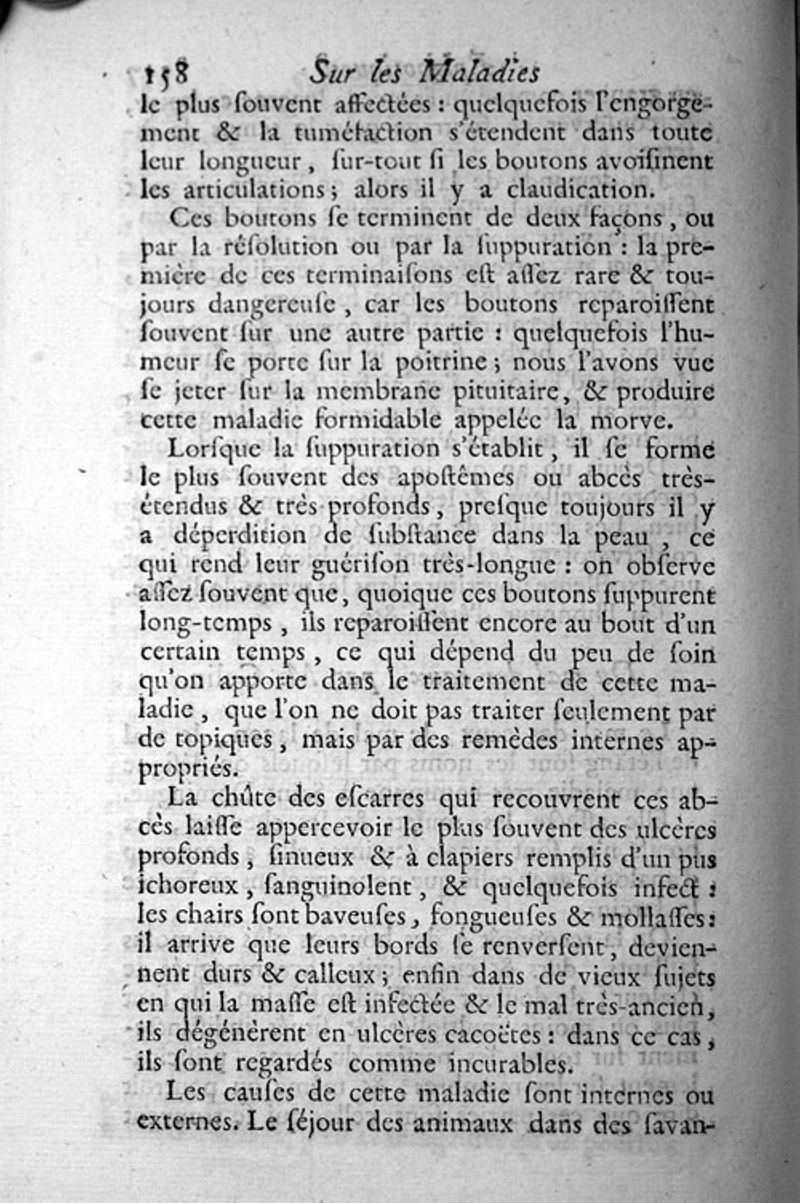 158 Sur les Maladies

le plus ſouvent affectées : quelquefois l'engorgement & la tuméfaction s'étendent dans toute leur longueur, ſur-tout ſi les boutons avoiſinent les articulations ; alors il y a claudication.

Ces boutons ſe terminent de deux façons, ou par la réſolution ou par la ſuppuration : la première de ces terminaiſons eſt aſſez rare & toujours dangereuſe, car les boutons reparoiſſent ſouvent ſur une autre partie : quelquefois l'humeur ſe porte ſur la poitrine ; nous l'avons vue ſe jeter ſur la membrane pituitaire, & produire cette maladie formidable appelée la morve.

Lorſque la ſuppuration s'établit, il ſe forme le plus ſouvent des apoſtêmes ou abcès très-étendus & très profonds, preſque toujours il y a déperdition de ſubſtance dans la peau, ce qui rend leur guériſon très-longue : on obſerve aſſez ſouvent que, quoique ces boutons ſuppurent long-temps, ils reparoiſſent encore au bout d'un certain temps, ce qui dépend du peu de ſoin qu'on apporte dans le traitement de cette maladie, que l'on ne doit pas traiter ſeulement par de topiques, mais par des remèdes internes appropriés.

La chûte des eſcarres qui recouvrent ces abcès laiſſe appercevoir le plus ſouvent des ulcères profonds, ſinueux & à clapiers remplis d'un pus ichoreux, ſanguinolent, & quelquefois infect : les chairs ſont baveuſes, fongueuſes & mollaſſes : il arrive que leurs bords ſe renverſent, deviennent durs & calleux ; enfin dans de vieux ſujets en qui la maſſe eſt infectée & le mal très-ancien, ils dégénèrent en ulcères cacoëtes : dans ce cas, ils ſont regardés comme incurables.

Les cauſes de cette maladie ſont internes ou externes. Le ſéjour des animaux dans des ſavan-